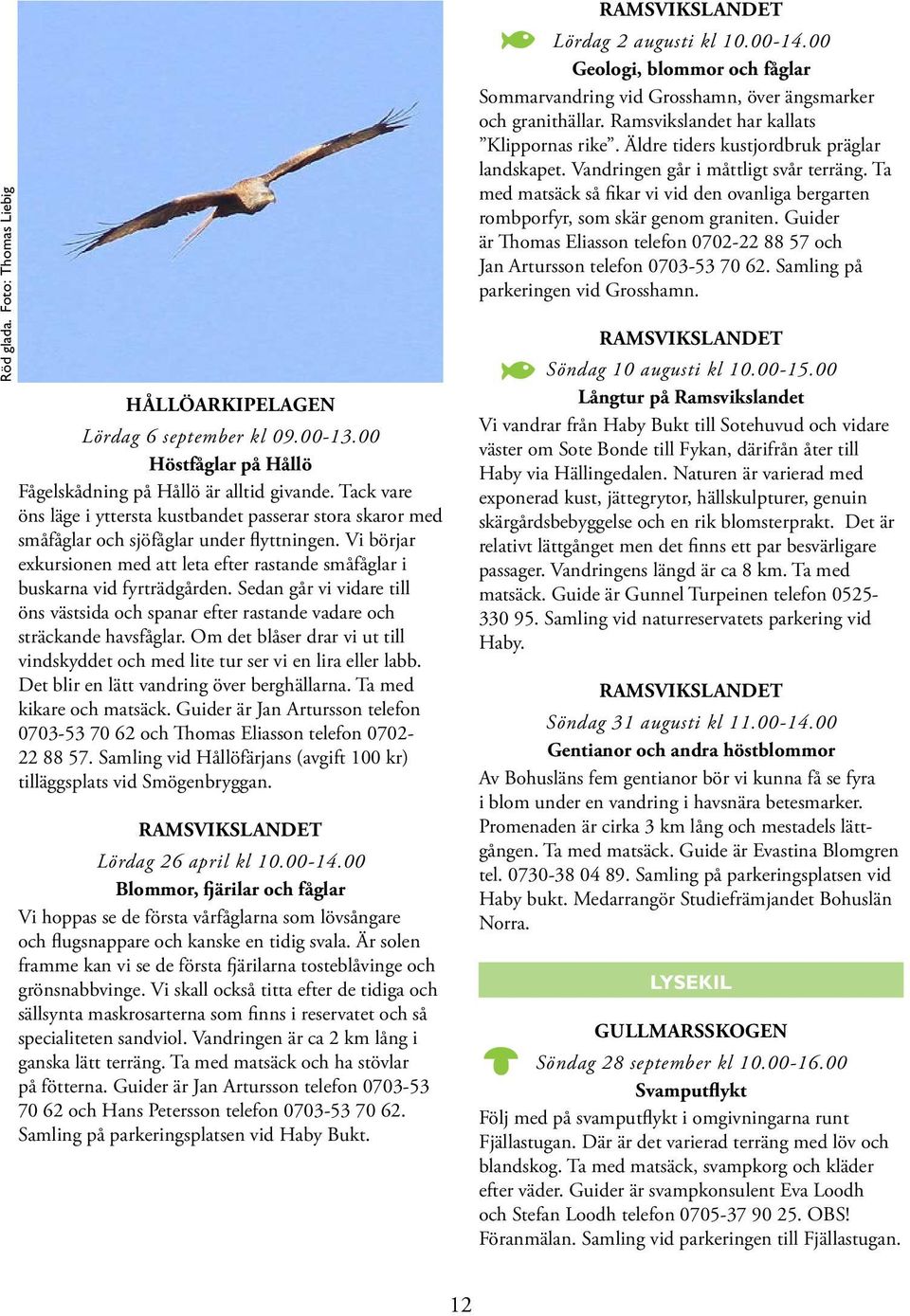 Röd glada. Foto: Thomas Liebig

HÅLLÖARKIPELAGEN

Lördag 6 september kl 09.00-13.00

Höstfåglar på Hållö

Fågelskådning på Hållö är alltid givande. Tack vare öns läge i yttersta kustbandet passerar stora skaror med småfåglar och sjöfåglar under flyttningen. Vi börjar exkursionen med att leta efter rastande småfåglar i buskarna vid fyrträdgården. Sedan går vi vidare till öns västsida och spanar efter rastande vadare och sträckande havsfåglar. Om det blåser drar vi ut till vindskyddet och med lite tur ser vi en lira eller labb. Det blir en lätt vandring över berghällarna. Ta med kikare och matsäck. Guider är Jan Artursson telefon 0703-53 70 62 och Thomas Eliasson telefon 0702-22 88 57. Samling vid Hållöfärjans (avgift 100 kr) tilläggsplats vid Smögenbryggan.

RAMSVIKSLANDET

Lördag 26 april kl 10.00-14.00

Blommor, fjärilar och fåglar

Vi hoppas se de första vårfåglarna som lövsångare och flugsnappare och kanske en tidig svala. Är solen framme kan vi se de första fjärilarna tosteblåvinge och grönsnabbvinge. Vi skall också titta efter de tidiga och sällsynta maskrosarterna som finns i reservatet och så specialiteten sandviol. Vandringen är ca 2 km lång i ganska lätt terräng. Ta med matsäck och ha stövlar på fötterna. Guider är Jan Artursson telefon 0703-53 70 62 och Hans Petersson telefon 0703-53 70 62. Samling på parkeringsplatsen vid Haby Bukt.

RAMSVIKSLANDET

Lördag 2 augusti kl 10.00-14.00

Geologi, blommor och fåglar

Sommarvandring vid Grosshamn, över ängsmarker och granithällar. Ramsvikslandet har kallats ”Klippornas rike”. Äldre tiders kustjordbruk präglar landskapet. Vandringen går i måttligt svår terräng. Ta med matsäck så fikar vi vid den ovanliga bergarten rombporfyr, som skär genom graniten. Guider är Thomas Eliasson telefon 0702-22 88 57 och Jan Artursson telefon 0703-53 70 62. Samling på parkeringen vid Grosshamn.

RAMSVIKSLANDET

Söndag 10 augusti kl 10.00-15.00

Långtur på Ramsvikslandet

Vi vandrar från Haby Bukt till Sotehuvud och vidare väster om Sote Bonde till Fykan, därifrån åter till Haby via Hällingedalen. Naturen är varierad med exponerad kust, jättegrytor, hällskulpturer, genuin skärgårdsbebyggelse och en rik blomsterprakt. Det är relativt lättgånget men det finns ett par besvärligare passager. Vandringens längd är ca 8 km. Ta med matsäck. Guide är Gunnel Turpeinen telefon 0525-330 95. Samling vid naturreservatets parkering vid Haby.

RAMSVIKSLANDET

Söndag 31 augusti kl 11.00-14.00

Gentianor och andra höstblommor

Av Bohusläns fem gentianor bör vi kunna få se fyra i blom under en vandring i havsnära betesmarker. Promenaden är cirka 3 km lång och mestadels lättgången. Ta med matsäck. Guide är Evastina Blomgren tel. 0730-38 04 89. Samling på parkeringsplatsen vid Haby bukt. Medarrangör Studiefrämjandet Bohuslän Norra.

LYSEKIL

GULLMARSSKOGEN

Söndag 28 september kl 10.00-16.00

Svamputflykt

Följ med på svamputflykt i omgivningarna runt Fjällastugan. Där är det varierad terräng med löv och blandskog. Ta med matsäck, svampkorg och kläder efter väder. Guider är svampkonsulent Eva Loodh och Stefan Loodh telefon 0705-37 90 25. OBS! Föranmälan. Samling vid parkeringen till Fjällastugan.

12